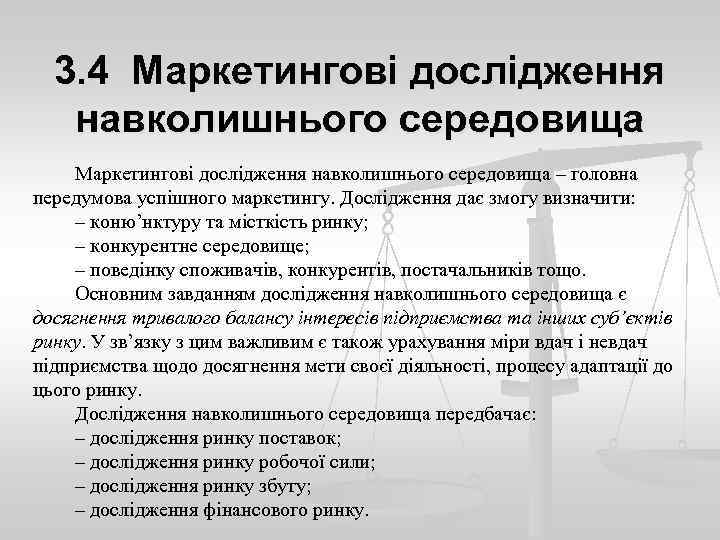 3.4 Маркетингові дослідження навколишнього середовища

Маркетингові дослідження навколишнього середовища – головна передумова успішного маркетингу. Дослідження дає змогу визначити:
– коню’нктуру та місткість ринку;
– конкурентне середовище;
– поведінку споживачів, конкурентів, постачальників тощо.
Основним завданням дослідження навколишнього середовища є досягнення тривалого балансу інтересів підприємства та інших суб’єктів ринку. У зв’язку з цим важливим є також урахування міри вдач і невдач підприємства щодо досягнення мети своєї діяльності, процесу адаптації до цього ринку.
Дослідження навколишнього середовища передбачає:
– дослідження ринку поставок;
– дослідження ринку робочої сили;
– дослідження ринку збуту;
– дослідження фінансового ринку.